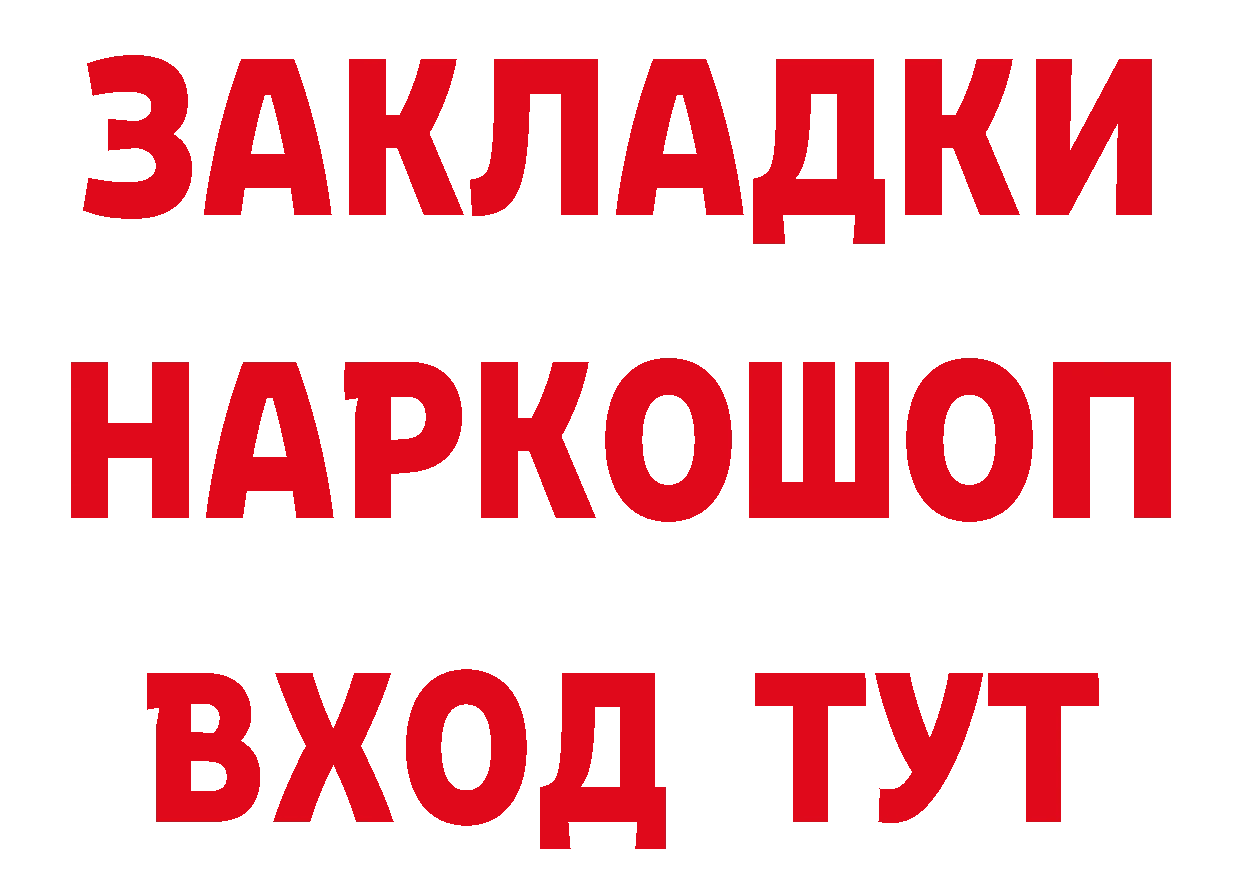 ЗАКЛАДКИ НАРКОШОП ВХОД ТУТ